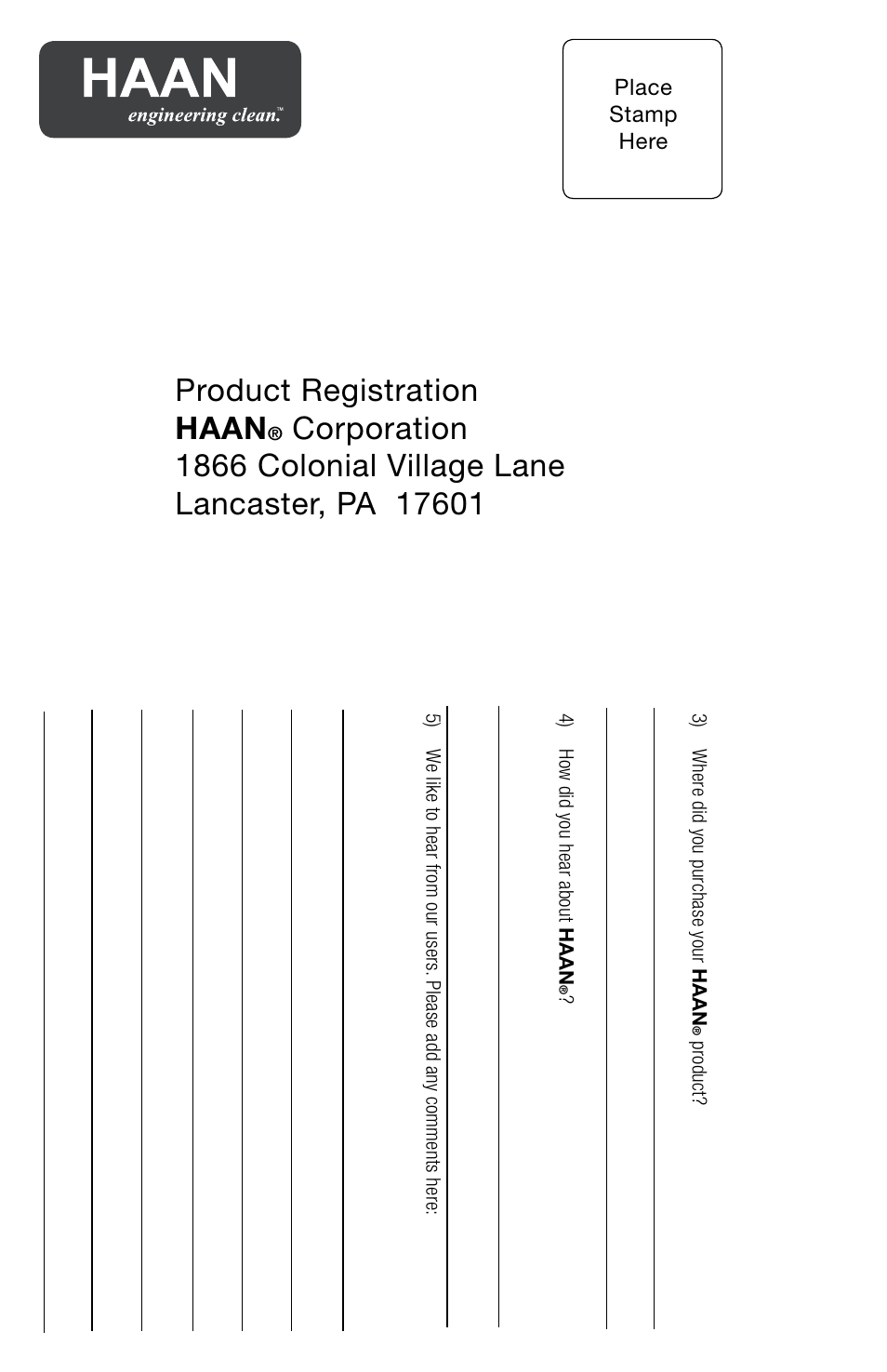 HAAN
engineering clean.™

Place Stamp Here

Product Registration
HAAN® Corporation
1866 Colonial Village Lane
Lancaster, PA 17601

3) Where did you purchase your HAAN® product?

4) How did you hear about HAAN®?

5) We like to hear from our users. Please add any comments here: